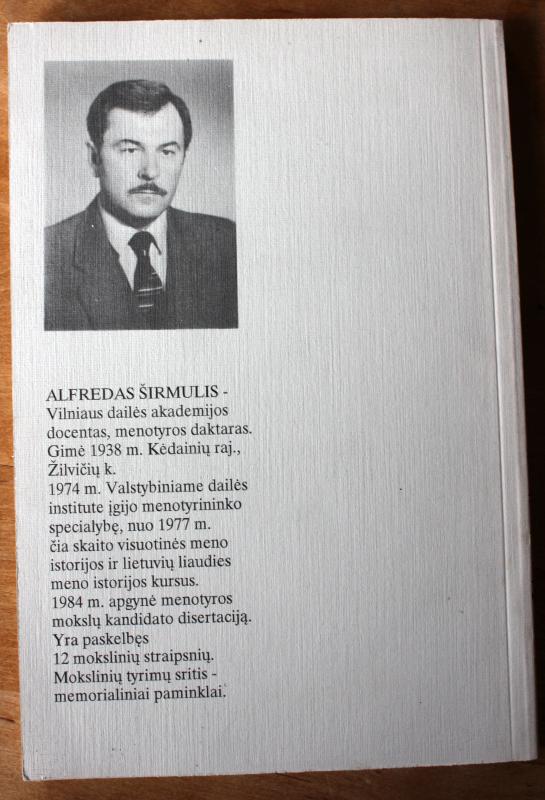 ALFREDAS ŠIRMULIS - Vilniaus dailės akademijos docentas, menotyros daktaras. Gimė 1938 m. Kėdainių raj., Žilvičių k.
1974 m. Valstybiniame dailės institute įgijo menotyrininko specialybę, nuo 1977 m. čia skaito visuotinės meno istorijos ir lietuvių liaudies meno istorijos kursus.
1984 m. apgynė menotyros mokslų kandidato disertaciją.
Yra paskelbęs 12 mokslinių straipsnių.
Mokslinių tyrimų sritis - memorialiniai paminklai.